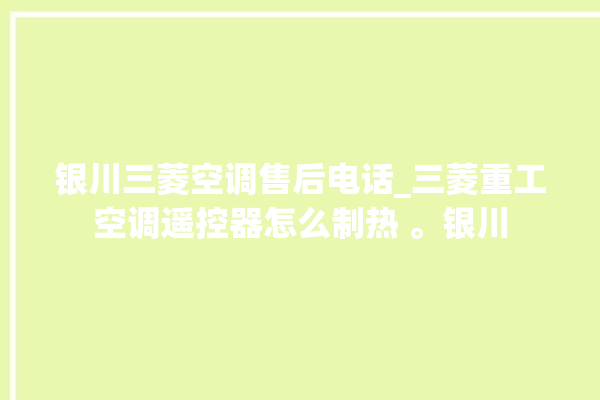 银川三菱空调售后电话_三菱重工空调遥控器怎么制热 。银川